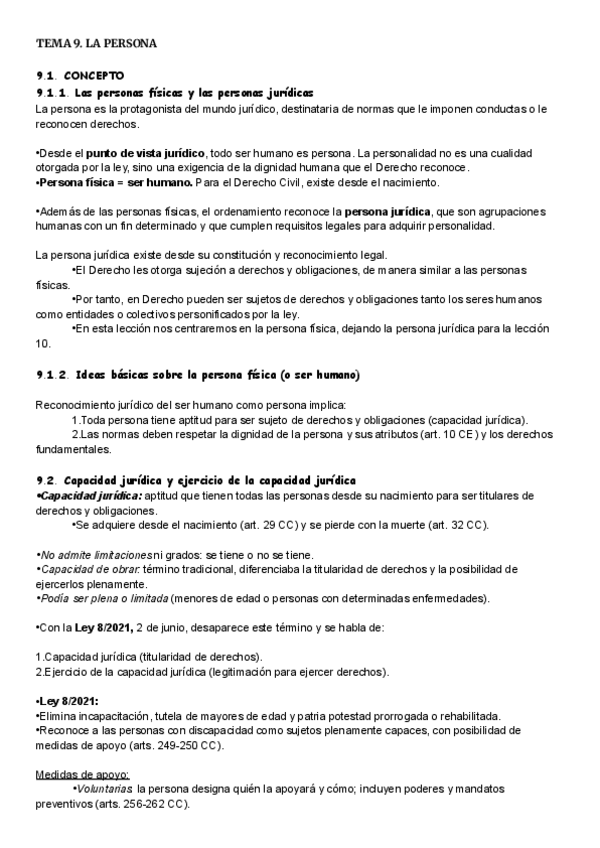 TEMA 9. LA PERSONA

9.1. CONCEPTO

9.1.1. Las personas físicas y las personas jurídicas

La persona es la protagonista del mundo jurídico, destinataria de normas que le imponen conductas o le reconocen derechos.

•Desde el punto de vista jurídico, todo ser humano es persona. La personalidad no es una cualidad otorgada por la ley, sino una exigencia de la dignidad humana que el Derecho reconoce.
•Persona física = ser humano. Para el Derecho Civil, existe desde el nacimiento.

•Además de las personas físicas, el ordenamiento reconoce la persona jurídica, que son agrupaciones humanas con un fin determinado y que cumplen requisitos legales para adquirir personalidad.

La persona jurídica existe desde su constitución y reconocimiento legal.
•El Derecho les otorga sujeción a derechos y obligaciones, de manera similar a las personas físicas.
•Por tanto, en Derecho pueden ser sujetos de derechos y obligaciones tanto los seres humanos como entidades o colectivos personificados por la ley.
•En esta lección nos centraremos en la persona física, dejando la persona jurídica para la lección 10.

9.1.2. Ideas básicas sobre la persona física (o ser humano)

Reconocimiento jurídico del ser humano como persona implica:
1.Toda persona tiene aptitud para ser sujeto de derechos y obligaciones (capacidad jurídica).
2.Las normas deben respetar la dignidad de la persona y sus atributos (art. 10 CE) y los derechos fundamentales.

9.2. Capacidad jurídica y ejercicio de la capacidad jurídica

•Capacidad jurídica: aptitud que tienen todas las personas desde su nacimiento para ser titulares de derechos y obligaciones.
•Se adquiere desde el nacimiento (art. 29 CC) y se pierde con la muerte (art. 32 CC).

•No admite limitaciones ni grados: se tiene o no se tiene.
•Capacidad de obrar: término tradicional, diferenciaba la titularidad de derechos y la posibilidad de ejercerlos plenamente.
•Podía ser plena o limitada (menores de edad o personas con determinadas enfermedades).

•Con la Ley 8/2021, 2 de junio, desaparece este término y se habla de:

1.Capacidad jurídica (titularidad de derechos).
2.Ejercicio de la capacidad jurídica (legitimación para ejercer derechos).

•Ley 8/2021:
•Elimina incapacitación, tutela de mayores de edad y patria potestad prorrogada o rehabilitada.
•Reconoce a las personas con discapacidad como sujetos plenamente capaces, con posibilidad de medidas de apoyo (arts. 249-250 CC).

Medidas de apoyo:
•Voluntarias: la persona designa quién la apoyará y cómo; incluyen poderes y mandatos preventivos (arts. 256-262 CC).